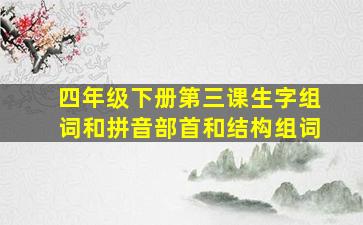 四年级下册第三课生字组词和拼音部首和结构组词